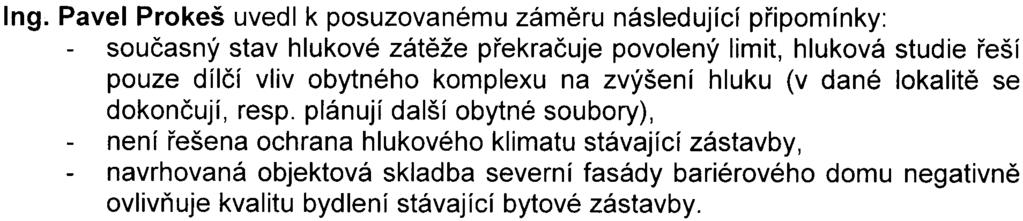 Ing. Pavel Prokeš uvedl k posuzovanému záměru následující připomínky:
- současný stav hlukové zátěže překračuje povolený limit, hluková studie řeší pouze dílčí vliv obytného komplexu na zvýšení hluku (v dané lokalitě se dokončují, resp. plánují další obytné soubory),
- není řešena ochrana hlukového klimatu stávající zástavby,
- navrhovaná objektová skladba severní fasády bariérového domu negativně ovlivňuje kvalitu bydlení stávající bytové zástavby.